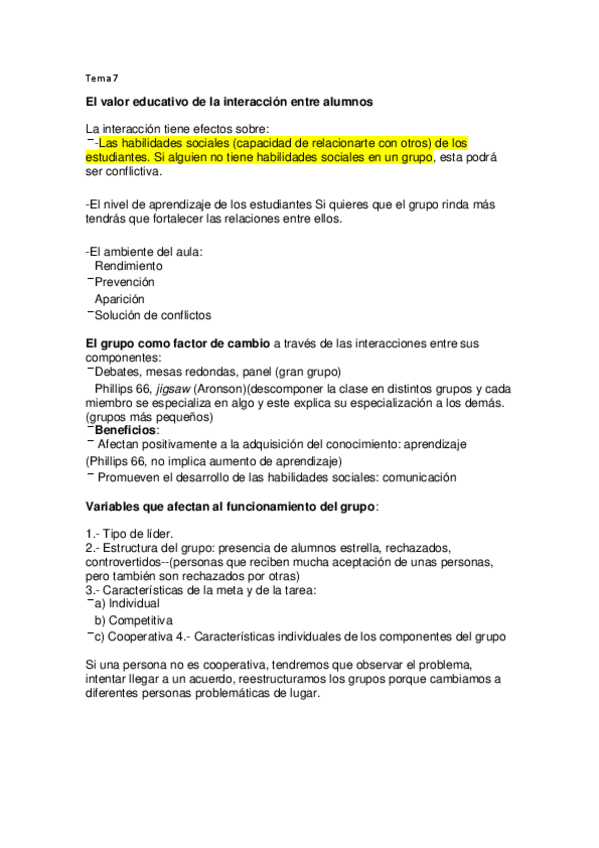 Tema 7

El valor educativo de la interacción entre alumnos

La interacción tiene efectos sobre:
¯-Las habilidades sociales (capacidad de relacionarte con otros) de los estudiantes. Si alguien no tiene habilidades sociales en un grupo, esta podrá ser conflictiva.

-El nivel de aprendizaje de los estudiantes Si quieres que el grupo rinda más tendrás que fortalecer las relaciones entre ellos.

-El ambiente del aula:
Rendimiento
¯Prevención
Aparición
¯Solución de conflictos

El grupo como factor de cambio a través de las interacciones entre sus componentes:
¯Debates, mesas redondas, panel (gran grupo)
Phillips 66, jigsaw (Aronson)(descomponer la clase en distintos grupos y cada miembro se especializa en algo y este explica su especialización a los demás. (grupos más pequeños)
¯Beneficios:
¯ Afectan positivamente a la adquisición del conocimiento: aprendizaje
(Phillips 66, no implica aumento de aprendizaje)
¯ Promueven el desarrollo de las habilidades sociales: comunicación

Variables que afectan al funcionamiento del grupo:

1.- Tipo de líder.
2.- Estructura del grupo: presencia de alumnos estrella, rechazados, controvertidos--(personas que reciben mucha aceptación de unas personas, pero también son rechazados por otras)
3.- Características de la meta y de la tarea:
¯a) Individual
b) Competitiva
¯c) Cooperativa 4.- Características individuales de los componentes del grupo

Si una persona no es cooperativa, tendremos que observar el problema, intentar llegar a un acuerdo, reestructuramos los grupos porque cambiamos a diferentes personas problemáticas de lugar.